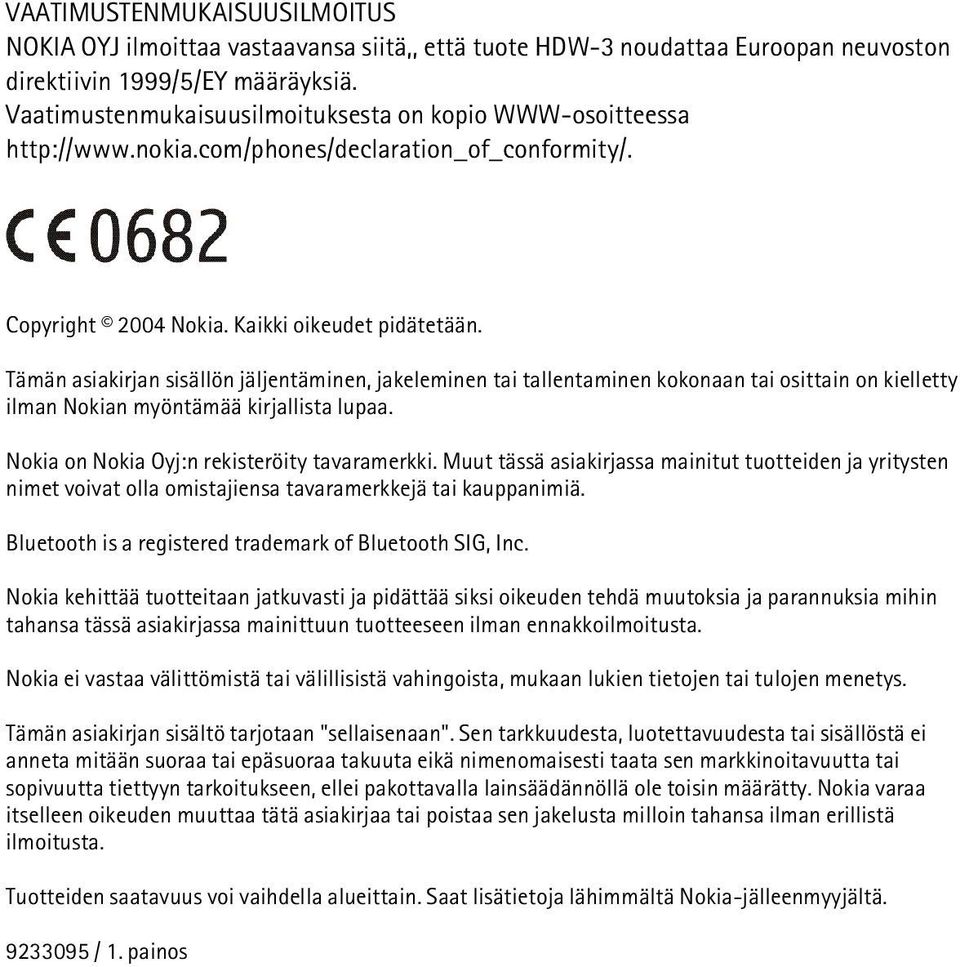 VAATIMUSTENMUKAISUUSILMOITUS
NOKIA OYJ ilmoittaa vastaavansa siitä,, että tuote HDW-3 noudattaa Euroopan neuvoston direktiivin 1999/5/EY määräyksiä.
Vaatimustenmukaisuusilmoituksesta on kopio WWW-osoitteessa http://www.nokia.com/phones/declaration_of_conformity/.

CE 0682

Copyright © 2004 Nokia. Kaikki oikeudet pidätetään.

Tämän asiakirjan sisällön jäljentäminen, jakeleminen tai tallentaminen kokonaan tai osittain on kielletty ilman Nokian myöntämää kirjallista lupaa.

Nokia on Nokia Oyj:n rekisteröity tavaramerkki. Muut tässä asiakirjassa mainitut tuotteiden ja yritysten nimet voivat olla omistajiensa tavaramerkkejä tai kauppanimiä.

Bluetooth is a registered trademark of Bluetooth SIG, Inc.

Nokia kehittää tuotteitaan jatkuvasti ja pidättää siksi oikeuden tehdä muutoksia ja parannuksia mihin tahansa tässä asiakirjassa mainittuun tuotteeseen ilman ennakkoilmoitusta.

Nokia ei vastaa välittömistä tai välillisistä vahingoista, mukaan lukien tietojen tai tulojen menetys.

Tämän asiakirjan sisältö tarjotaan "sellaisenaan". Sen tarkkuudesta, luotettavuudesta tai sisällöstä ei anneta mitään suoraa tai epäsuoraa takuuta eikä nimenomaisesti taata sen markkinoitavuutta tai sopivuutta tiettyyn tarkoitukseen, ellei pakottavalla lainsäädännöllä ole toisin määrätty. Nokia varaa itselleen oikeuden muuttaa tätä asiakirjaa tai poistaa sen jakelusta milloin tahansa ilman erillistä ilmoitusta.

Tuotteiden saatavuus voi vaihdella alueittain. Saat lisätietoja lähimmältä Nokia-jälleenmyyjältä.

9233095 / 1. painos